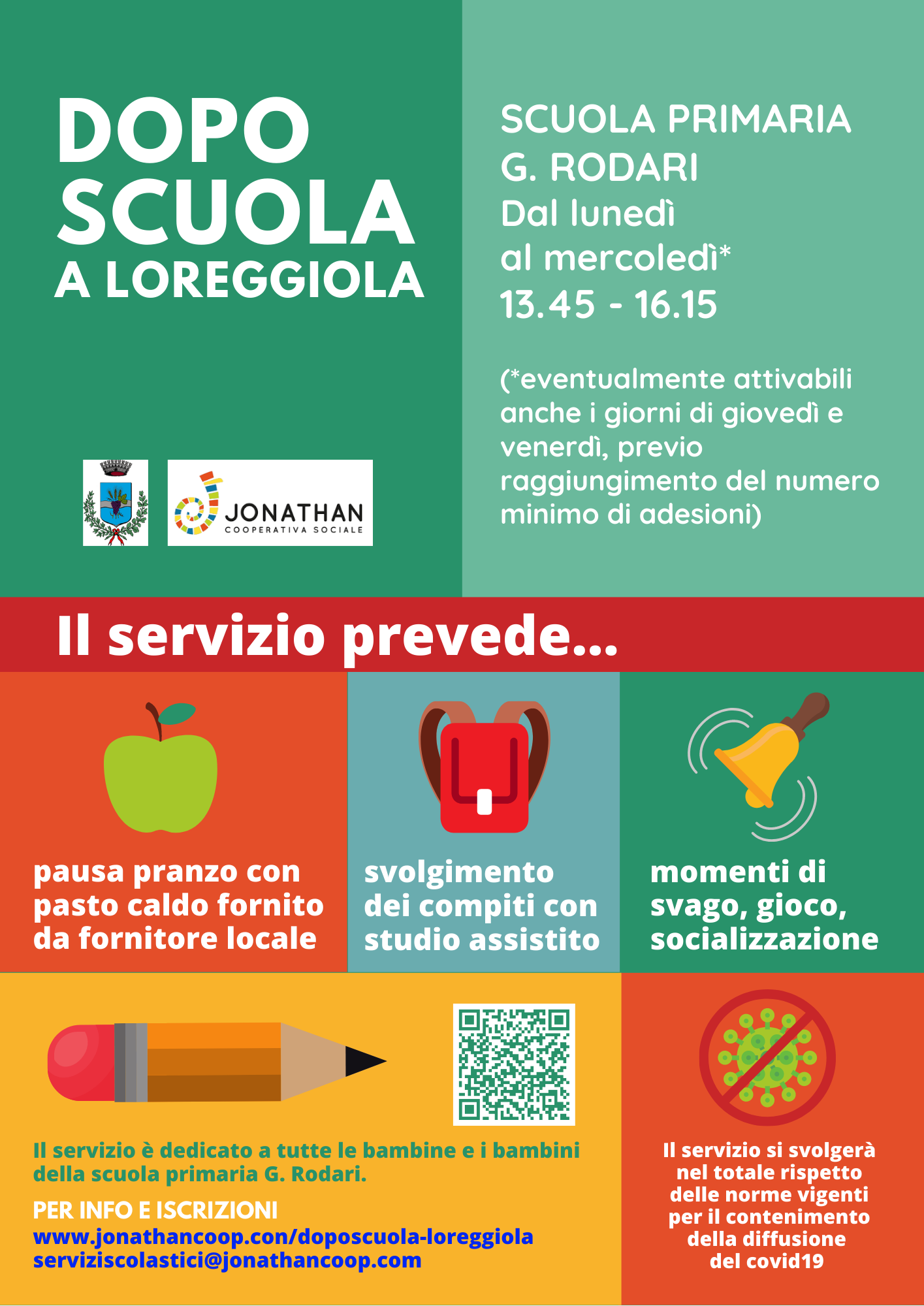 DOPO SCUOLA
A LOREGGIOLA

JONATHAN
COOPERATIVA SOCIALE

SCUOLA PRIMARIA
G. RODARI
Dal lunedì
al mercoledì*
13.45 - 16.15

(*eventualmente attivabili anche i giorni di giovedì e venerdì, previo raggiungimento del numero minimo di adesioni)

Il servizio prevede...

pausa pranzo con pasto caldo fornito da fornitore locale

svolgimento dei compiti con studio assistito

momenti di svago, gioco, socializzazione

Il servizio è dedicato a tutte le bambine e i bambini della scuola primaria G. Rodari.

PER INFO E ISCRIZIONI
www.jonathancoop.con/doposcuola-loreggiola
serviziscolastici@jonathancoop.com

Il servizio si svolgerà nel totale rispetto delle norme vigenti per il contenimento della diffusione del covid19